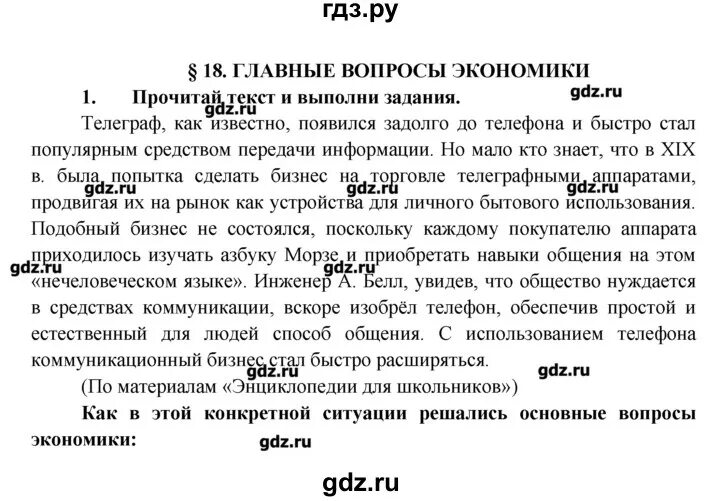 гдз.ру

§ 18. ГЛАВНЫЕ ВОПРОСЫ ЭКОНОМИКИ

1. Прочитай текст и выполни задания.

gdz.ru

gdz.ru

Телеграф, как известно, появился задолго до телефона и быстро стал популярным средством передачи информации. Но мало кто знает, что в XIX в. была попытка сделать бизнес на торговле телеграфными аппаратами, продвигая их на рынок как устройства для личного бытового использования. Подобный бизнес не состоялся, поскольку каждому покупателю аппарата приходилось изучать азбуку Морзе и приобретать навыки общения на этом «нечеловеческом языке». Инженер А. Белл, увидев, что общество нуждается в средствах коммуникации, вскоре изобрёл телефон, обеспечив простой и естественный для людей способ общения. С использованием телефона коммуникационный бизнес стал быстро расширяться.

gdz.ru gdz.ru gdz.ru gdz.ru gdz.ru gdz.ru gdz.ru

(По материалам «Энциклопедии для школьников»)

Как в этой конкретной ситуации решались основные вопросы экономики:

gdz.ru

gdz.ru